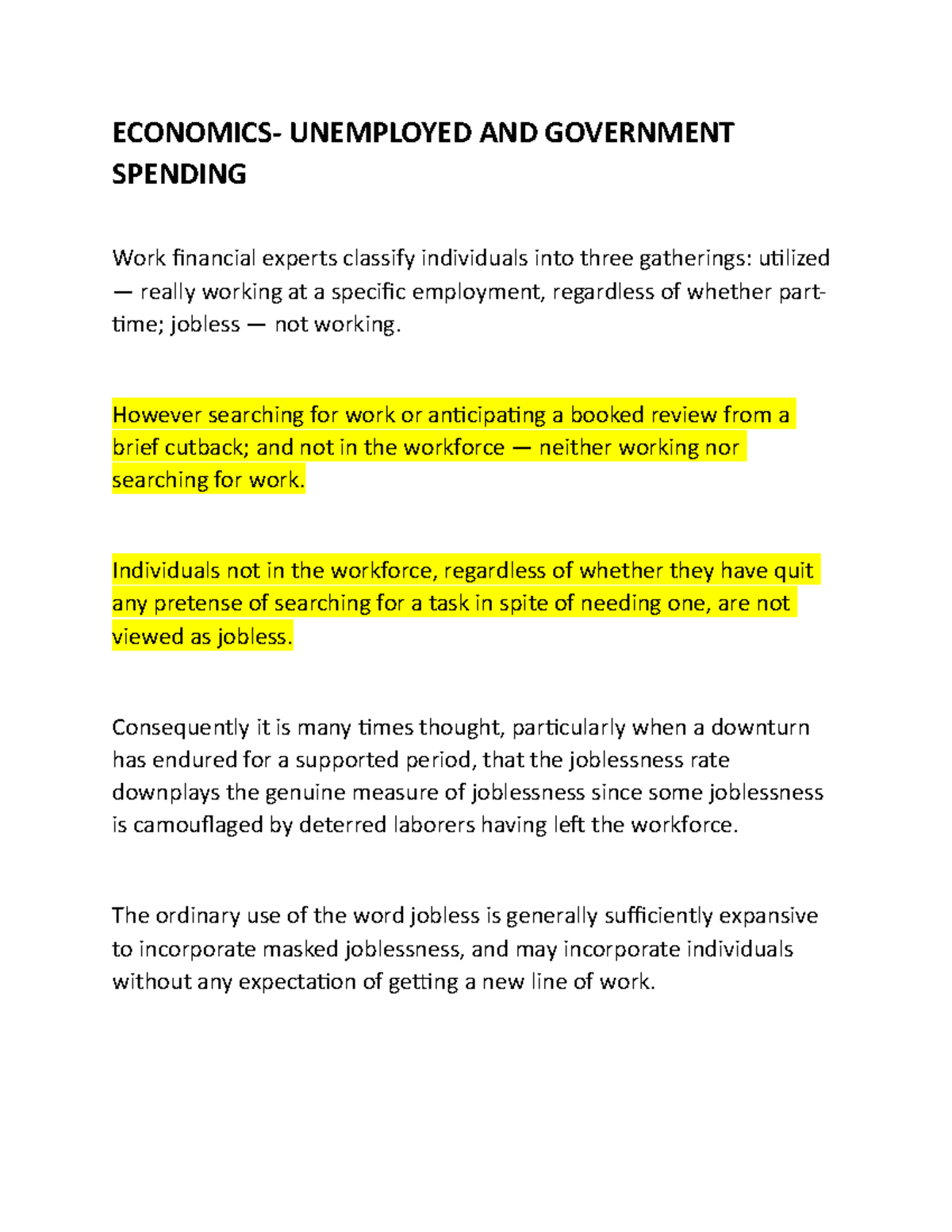 ECONOMICS- UNEMPLOYED AND GOVERNMENT SPENDING

Work financial experts classify individuals into three gatherings: utilized — really working at a specific employment, regardless of whether part-time; jobless — not working.

However searching for work or anticipating a booked review from a brief cutback; and not in the workforce — neither working nor searching for work.

Individuals not in the workforce, regardless of whether they have quit any pretense of searching for a task in spite of needing one, are not viewed as jobless.

Consequently it is many times thought, particularly when a downturn has endured for a supported period, that the joblessness rate downplays the genuine measure of joblessness since some joblessness is camouflaged by deterred laborers having left the workforce.

The ordinary use of the word jobless is generally sufficiently expansive to incorporate masked joblessness, and may incorporate individuals without any expectation of getting a new line of work.